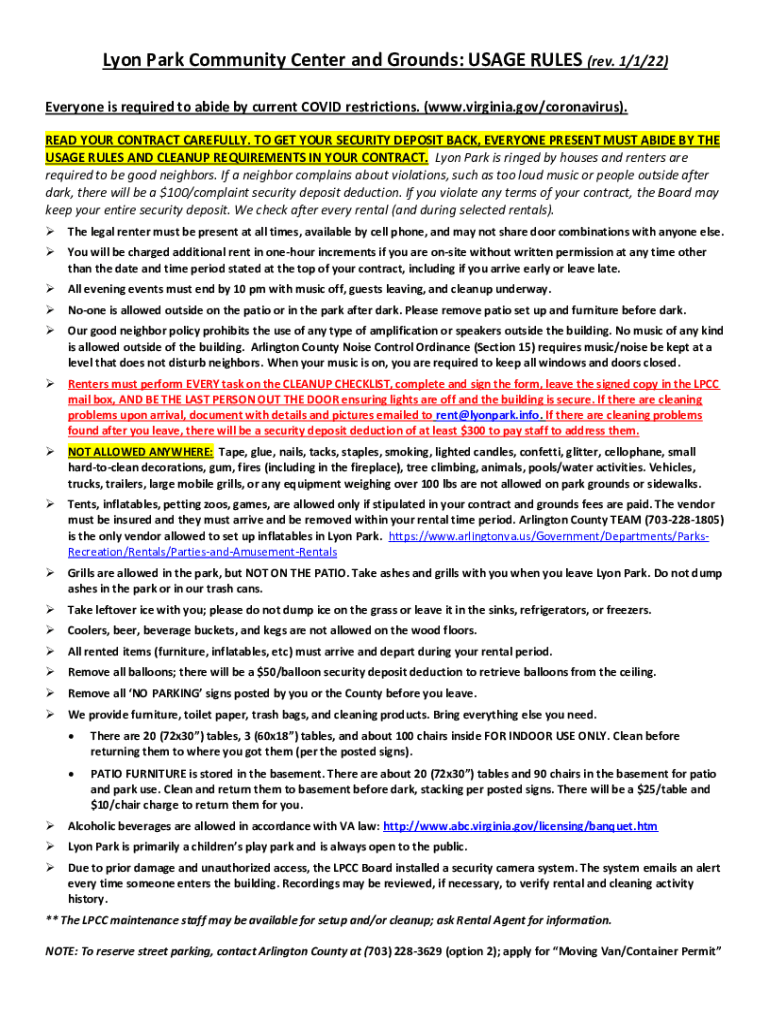 Lyon Park Community Center and Grounds: USAGE RULES (rev. 1/1/22)

Everyone is required to abide by current COVID restrictions. (www.virginia.gov/coronavirus).

READ YOUR CONTRACT CAREFULLY. TO GET YOUR SECURITY DEPOSIT BACK, EVERYONE PRESENT MUST ABIDE BY THE USAGE RULES AND CLEANUP REQUIREMENTS IN YOUR CONTRACT. Lyon Park is ringed by houses and renters are required to be good neighbors. If a neighbor complains about violations, such as too loud music or people outside after dark, there will be a $100/complaint security deposit deduction. If you violate any terms of your contract, the Board may keep your entire security deposit. We check after every rental (and during selected rentals).

➢ The legal renter must be present at all times, available by cell phone, and may not share door combinations with anyone else.
➢ You will be charged additional rent in one-hour increments if you are on-site without written permission at any time other than the date and time period stated at the top of your contract, including if you arrive early or leave late.
➢ All evening events must end by 10 pm with music off, guests leaving, and cleanup underway.
➢ No-one is allowed outside on the patio or in the park after dark. Please remove patio set up and furniture before dark.
➢ Our good neighbor policy prohibits the use of any type of amplification or speakers outside the building. No music of any kind is allowed outside of the building. Arlington County Noise Control Ordinance (Section 15) requires music/noise be kept at a level that does not disturb neighbors. When your music is on, you are required to keep all windows and doors closed.
➢ Renters must perform EVERY task on the CLEANUP CHECKLIST, complete and sign the form, leave the signed copy in the LPCC mail box, AND BE THE LAST PERSON OUT THE DOOR ensuring lights are off and the building is secure. If there are cleaning problems upon arrival, document with details and pictures emailed to rent@lyonpark.info. If there are cleaning problems found after you leave, there will be a security deposit deduction of at least $300 to pay staff to address them.
➢ NOT ALLOWED ANYWHERE: Tape, glue, nails, tacks, staples, smoking, lighted candles, confetti, glitter, cellophane, small hard-to-clean decorations, gum, fires (including in the fireplace), tree climbing, animals, pools/water activities. Vehicles, trucks, trailers, large mobile grills, or any equipment weighing over 100 lbs are not allowed on park grounds or sidewalks.
➢ Tents, inflatables, petting zoos, games, are allowed only if stipulated in your contract and grounds fees are paid. The vendor must be insured and they must arrive and be removed within your rental time period. Arlington County TEAM (703-228-1805) is the only vendor allowed to set up inflatables in Lyon Park. https://www.arlingtonva.us/Government/Departments/Parks-Recreation/Rentals/Parties-and-Amusement-Rentals
➢ Grills are allowed in the park, but NOT ON THE PATIO. Take ashes and grills with you when you leave Lyon Park. Do not dump ashes in the park or in our trash cans.
➢ Take leftover ice with you; please do not dump ice on the grass or leave it in the sinks, refrigerators, or freezers.
➢ Coolers, beer, beverage buckets, and kegs are not allowed on the wood floors.
➢ All rented items (furniture, inflatables, etc) must arrive and depart during your rental period.
➢ Remove all balloons; there will be a $50/balloon security deposit deduction to retrieve balloons from the ceiling.
➢ Remove all 'NO PARKING' signs posted by you or the County before you leave.
➢ We provide furniture, toilet paper, trash bags, and cleaning products. Bring everything else you need.
• There are 20 (72x30") tables, 3 (60x18") tables, and about 100 chairs inside FOR INDOOR USE ONLY. Clean before returning them to where you got them (per the posted signs).
• PATIO FURNITURE is stored in the basement. There are about 20 (72x30") tables and 90 chairs in the basement for patio and park use. Clean and return them to basement before dark, stacking per posted signs. There will be a $25/table and $10/chair charge to return them for you.
➢ Alcoholic beverages are allowed in accordance with VA law: http://www.abc.virginia.gov/licensing/banquet.htm
➢ Lyon Park is primarily a children's play park and is always open to the public.
➢ Due to prior damage and unauthorized access, the LPCC Board installed a security camera system. The system emails an alert every time someone enters the building. Recordings may be reviewed, if necessary, to verify rental and cleaning activity history.

** The LPCC maintenance staff may be available for setup and/or cleanup; ask Rental Agent for information.

NOTE: To reserve street parking, contact Arlington County at (703) 228-3629 (option 2); apply for "Moving Van/Container Permit"